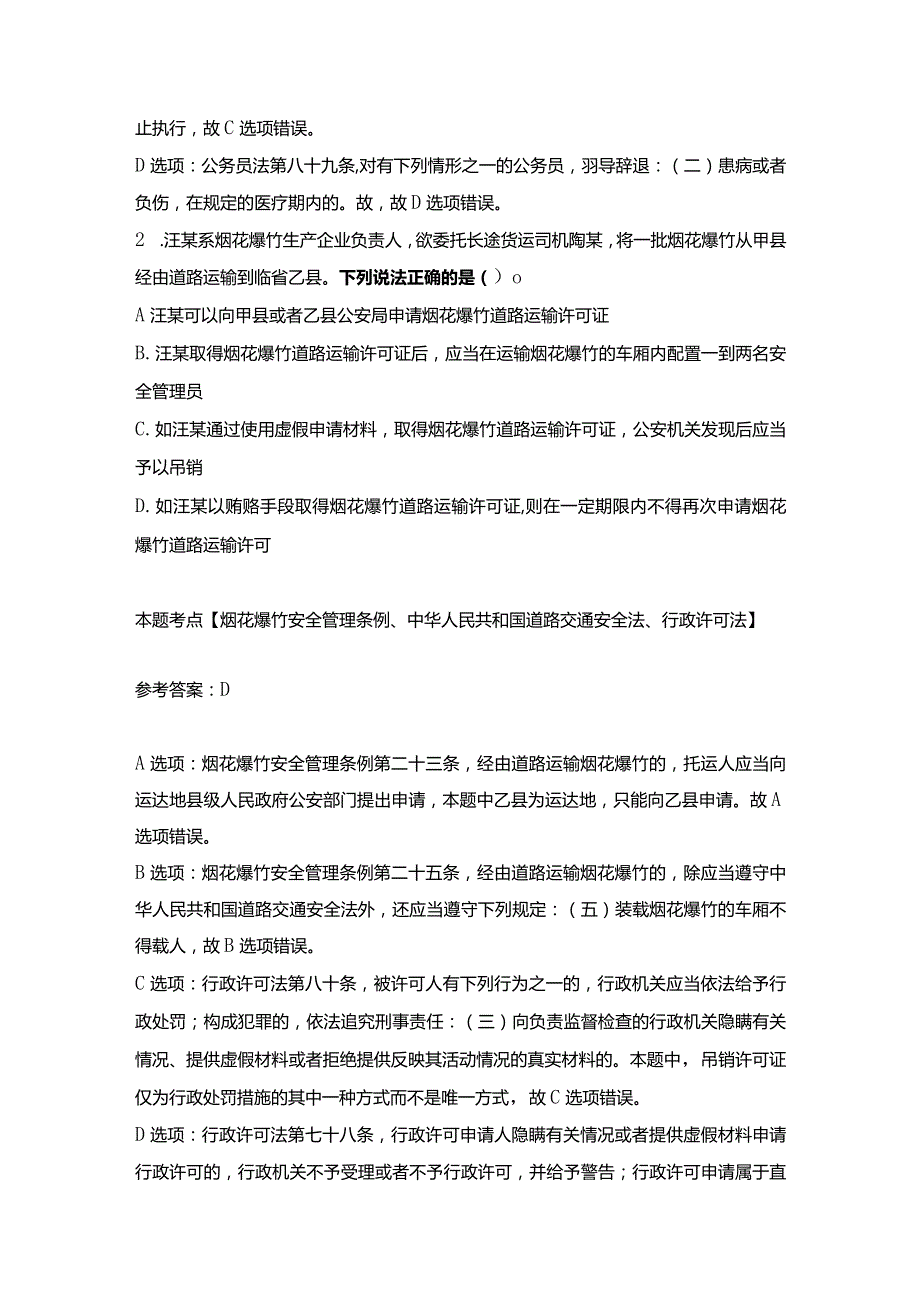 止执行，故C选项错误。
D选项：公务员法第八十九条,对有下列情形之一的公务员，羽导辞退：（二）患病或者负伤，在规定的医疗期内的。故，故D选项错误。
2　.汪某系烟花爆竹生产企业负责人，欲委托长途货运司机陶某，将一批烟花爆竹从甲县经由道路运输到临省乙县。下列说法正确的是（）o
A汪某可以向甲县或者乙县公安局申请烟花爆竹道路运输许可证
B.汪某取得烟花爆竹道路运输许可证后，应当在运输烟花爆竹的车厢内配置一到两名安全管理员
C.如汪某通过使用虚假申请材料，取得烟花爆竹道路运输许可证，公安机关发现后应当予以吊销
D.如汪某以贿赂手段取得烟花爆竹道路运输许可证,则在一定期限内不得再次申请烟花爆竹道路运输许可

本题考点【烟花爆竹安全管理条例、中华人民共和国道路交通安全法、行政许可法】

参考答案：D

A选项：烟花爆竹安全管理条例第二十三条，经由道路运输烟花爆竹的，托运人应当向运达地县级人民政府公安部门提出申请，本题中乙县为运达地，只能向乙县申请。故A选项错误。
B选项：烟花爆竹安全管理条例第二十五条，经由道路运输烟花爆竹的，除应当遵守中华人民共和国道路交通安全法外，还应当遵守下列规定：（五）装载烟花爆竹的车厢不得载人，故B选项错误。
C选项：行政许可法第八十条，被许可人有下列行为之一的，行政机关应当依法给予行政处罚；构成犯罪的，依法追究刑事责任：（三）向负责监督检查的行政机关隐瞒有关情况、提供虚假材料或者拒绝提供反映其活动情况的真实材料的。本题中，吊销许可证仅为行政处罚措施的其中一种方式而不是唯一方式，故C选项错误。
D选项：行政许可法第七十八条，行政许可申请人隐瞒有关情况或者提供虚假材料申请行政许可的，行政机关不予受理或者不予行政许可，并给予警告；行政许可申请属于直